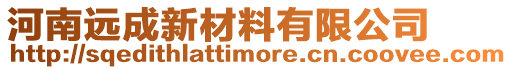 河南远成新材料有限公司
http://sqedithlattimore.cn.coovee.com